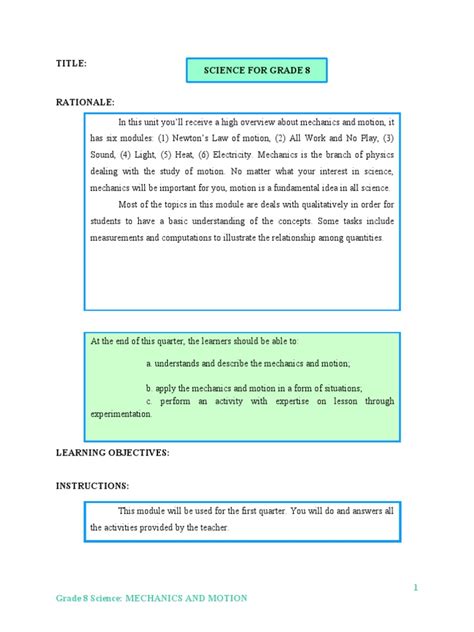 TITLE:

SCIENCE FOR GRADE 8

RATIONALE:

In this unit you'll receive a high overview about mechanics and motion, it has six modules: (1) Newton's Law of motion, (2) All Work and No Play, (3) Sound, (4) Light, (5) Heat, (6) Electricity. Mechanics is the branch of physics dealing with the study of motion. No matter what your interest in science, mechanics will be important for you, motion is a fundamental idea in all science.

Most of the topics in this module are deals with qualitatively in order for students to have a basic understanding of the concepts. Some tasks include measurements and computations to illustrate the relationship among quantities.

At the end of this quarter, the learners should be able to:

a. understands and describe the mechanics and motion;

b. apply the mechanics and motion in a form of situations;
c. perform an activity with expertise on lesson through experimentation.

LEARNING OBJECTIVES:

INSTRUCTIONS:

This module will be used for the first quarter. You will do and answers all the activities provided by the teacher.

1

Grade 8 Science: MECHANICS AND MOTION